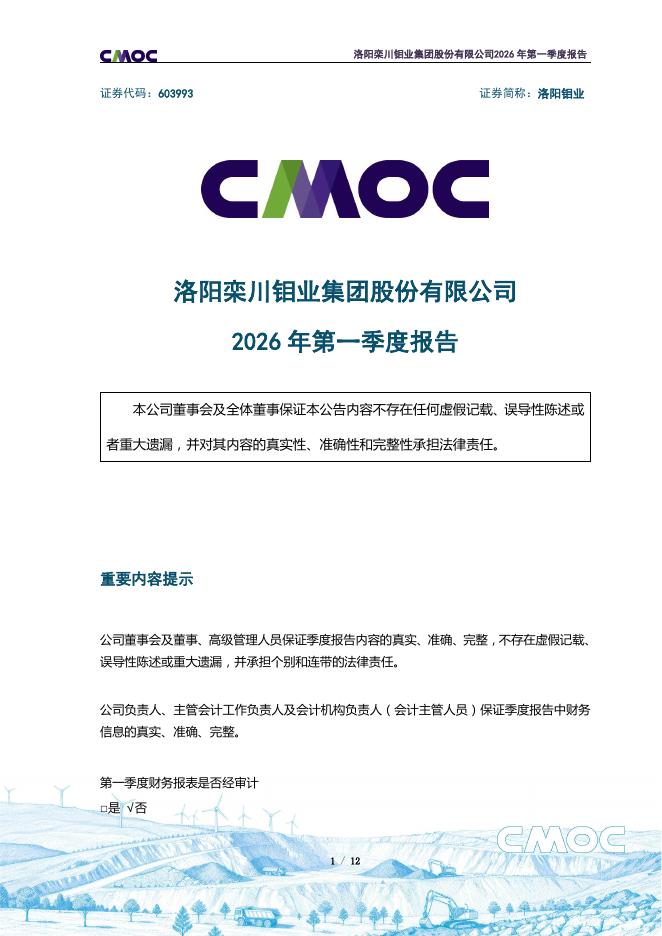 CMOC

洛阳栾川钼业集团股份有限公司2026 年第一季度报告

证券代码：603993

证券简称：洛阳钼业

CMOC

洛阳栾川钼业集团股份有限公司

2026 年第一季度报告

本公司董事会及全体董事保证本公告内容不存在任何虚假记载、误导性陈述或者重大遗漏，并对其内容的真实性、准确性和完整性承担法律责任。

重要内容提示

公司董事会及董事、高级管理人员保证季度报告内容的真实、准确、完整，不存在虚假记载、误导性陈述或重大遗漏，并承担个别和连带的法律责任。

公司负责人、主管会计工作负责人及会计机构负责人（会计主管人员）保证季度报告中财务信息的真实、准确、完整。

第一季度财务报表是否经审计

□是 √否

CMOC

1 / 12